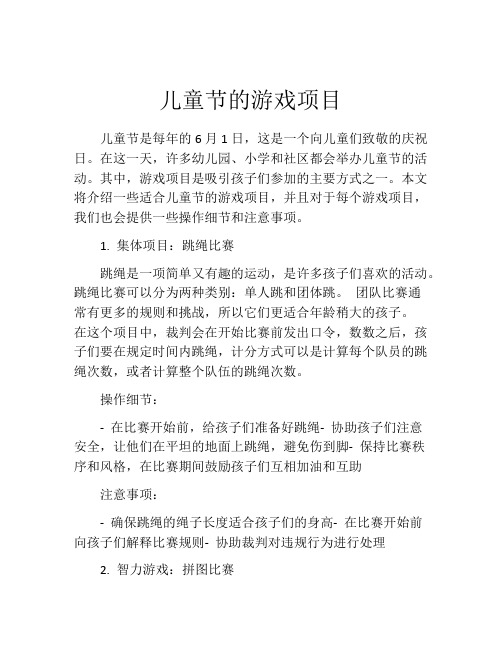 儿童节的游戏项目

儿童节是每年的 6 月 1 日，这是一个向儿童们致敬的庆祝日。在这一天，许多幼儿园、小学和社区都会举办儿童节的活动。其中，游戏项目是吸引孩子们参加的主要方式之一。本文将介绍一些适合儿童节的游戏项目，并且对于每个游戏项目，我们也会提供一些操作细节和注意事项。

1. 集体项目：跳绳比赛

跳绳是一项简单又有趣的运动，是许多孩子们喜欢的活动。跳绳比赛可以分为两种类别：单人跳和团体跳。 团队比赛通常有更多的规则和挑战，所以它们更适合年龄稍大的孩子。在这个项目中，裁判会在开始比赛前发出口令，数数之后，孩子们要在规定时间内跳绳，计分方式可以是计算每个队员的跳绳次数，或者计算整个队伍的跳绳次数。

操作细节：

- 在比赛开始前，给孩子们准备好跳绳- 协助孩子们注意安全，让他们在平坦的地面上跳绳，避免伤到脚- 保持比赛秩序和风格，在比赛期间鼓励孩子们互相加油和互助

注意事项：

- 确保跳绳的绳子长度适合孩子们的身高- 在比赛开始前向孩子们解释比赛规则- 协助裁判对违规行为进行处理

2. 智力游戏：拼图比赛